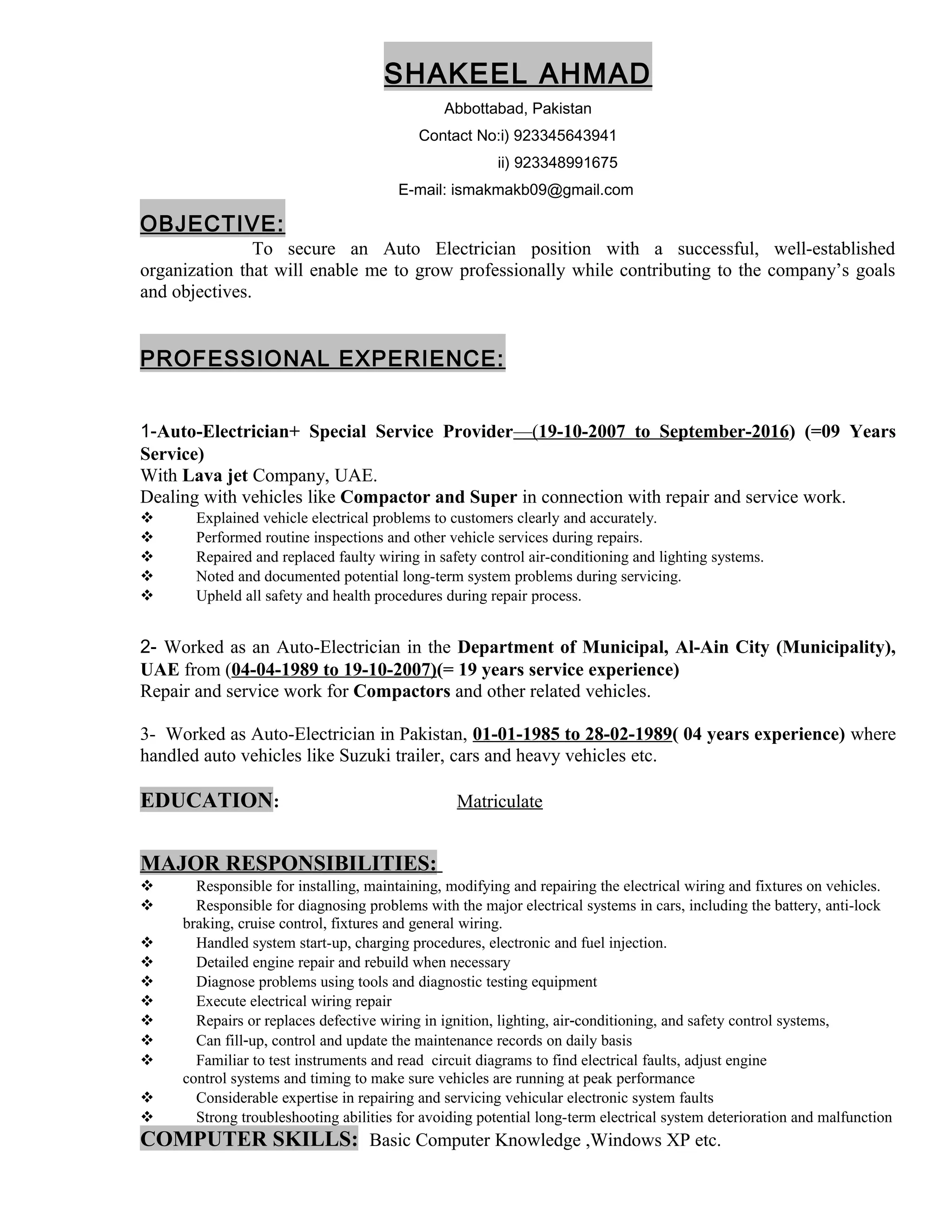 SHAKEEL AHMAD

Abbottabad, Pakistan

Contact No:i) 923345643941

ii) 923348991675

E-mail: ismakmakb09@gmail.com

OBJECTIVE:

To secure an Auto Electrician position with a successful, well-established organization that will enable me to grow professionally while contributing to the company's goals and objectives.

PROFESSIONAL EXPERIENCE:

1-Auto-Electrician+ Special Service Provider—(19-10-2007 to September-2016) (=09 Years Service)
With Lava jet Company, UAE.
Dealing with vehicles like Compactor and Super in connection with repair and service work.

❖ Explained vehicle electrical problems to customers clearly and accurately.
❖ Performed routine inspections and other vehicle services during repairs.
❖ Repaired and replaced faulty wiring in safety control air-conditioning and lighting systems.
❖ Noted and documented potential long-term system problems during servicing.
❖ Upheld all safety and health procedures during repair process.

2- Worked as an Auto-Electrician in the Department of Municipal, Al-Ain City (Municipality), UAE from (04-04-1989 to 19-10-2007)(= 19 years service experience)
Repair and service work for Compactors and other related vehicles.

3- Worked as Auto-Electrician in Pakistan, 01-01-1985 to 28-02-1989( 04 years experience) where handled auto vehicles like Suzuki trailer, cars and heavy vehicles etc.

EDUCATION: Matriculate

MAJOR RESPONSIBILITIES:

❖ Responsible for installing, maintaining, modifying and repairing the electrical wiring and fixtures on vehicles.
❖ Responsible for diagnosing problems with the major electrical systems in cars, including the battery, anti-lock braking, cruise control, fixtures and general wiring.
❖ Handled system start-up, charging procedures, electronic and fuel injection.
❖ Detailed engine repair and rebuild when necessary
❖ Diagnose problems using tools and diagnostic testing equipment
❖ Execute electrical wiring repair
❖ Repairs or replaces defective wiring in ignition, lighting, air-conditioning, and safety control systems,
❖ Can fill-up, control and update the maintenance records on daily basis
❖ Familiar to test instruments and read circuit diagrams to find electrical faults, adjust engine control systems and timing to make sure vehicles are running at peak performance
❖ Considerable expertise in repairing and servicing vehicular electronic system faults
❖ Strong troubleshooting abilities for avoiding potential long-term electrical system deterioration and malfunction

COMPUTER SKILLS: Basic Computer Knowledge ,Windows XP etc.